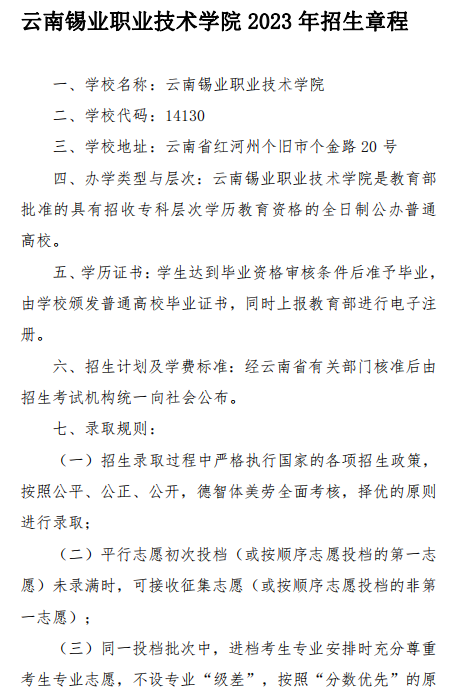 云南锡业职业技术学院 2023 年招生章程

一、学校名称：云南锡业职业技术学院

二、学校代码：14130

三、学校地址：云南省红河州个旧市个金路 20 号

四、办学类型与层次：云南锡业职业技术学院是教育部批准的具有招收专科层次学历教育资格的全日制公办普通高校。

五、学历证书：学生达到毕业资格审核条件后准予毕业，由学校颁发普通高校毕业证书，同时上报教育部进行电子注册。

六、招生计划及学费标准：经云南省有关部门核准后由招生考试机构统一向社会公布。

七、录取规则：

（一）招生录取过程中严格执行国家的各项招生政策，按照公平、公正、公开，德智体美劳全面考核，择优的原则进行录取；

（二）平行志愿初次投档（或按顺序志愿投档的第一志愿）未录满时，可接收征集志愿（或按顺序志愿投档的非第一志愿）；

（三）同一投档批次中，进档考生专业安排时充分尊重考生专业志愿，不设专业“级差”，按照“分数优先”的原